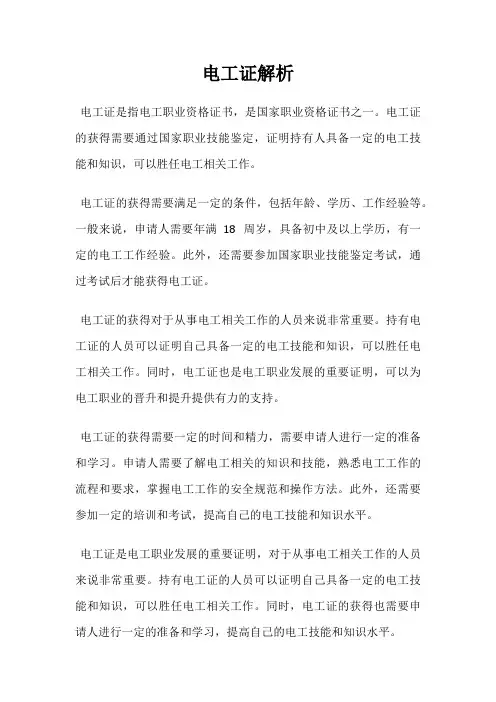 电工证解析

电工证是指电工职业资格证书，是国家职业资格证书之一。电工证的获得需要通过国家职业技能鉴定，证明持有人具备一定的电工技能和知识，可以胜任电工相关工作。

电工证的获得需要满足一定的条件，包括年龄、学历、工作经验等。一般来说，申请人需要年满 18 周岁，具备初中及以上学历，有一定的电工工作经验。此外，还需要参加国家职业技能鉴定考试，通过考试后才能获得电工证。

电工证的获得对于从事电工相关工作的人员来说非常重要。持有电工证的人员可以证明自己具备一定的电工技能和知识，可以胜任电工相关工作。同时，电工证也是电工职业发展的重要证明，可以为电工职业的晋升和提升提供有力的支持。

电工证的获得需要一定的时间和精力，需要申请人进行一定的准备和学习。申请人需要了解电工相关的知识和技能，熟悉电工工作的流程和要求，掌握电工工作的安全规范和操作方法。此外，还需要参加一定的培训和考试，提高自己的电工技能和知识水平。

电工证是电工职业发展的重要证明，对于从事电工相关工作的人员来说非常重要。持有电工证的人员可以证明自己具备一定的电工技能和知识，可以胜任电工相关工作。同时，电工证的获得也需要申请人进行一定的准备和学习，提高自己的电工技能和知识水平。